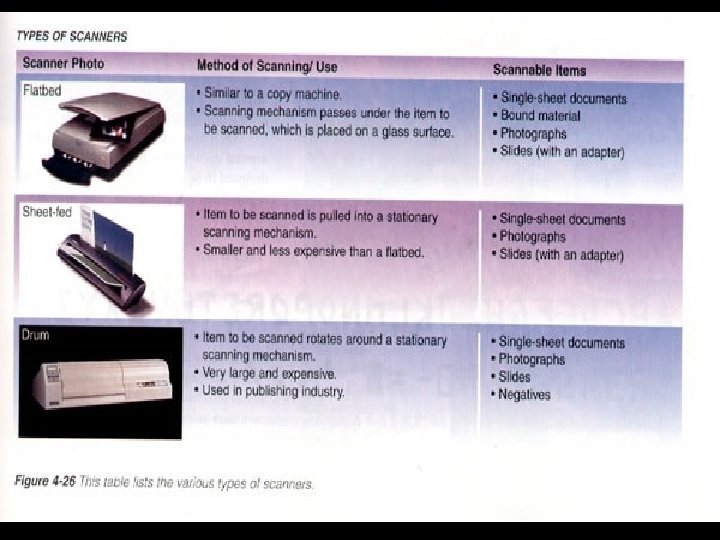 TYPES OF SCANNERS

| Scanner Photo | Method of Scanning/ Use | Scannable Items |
|---|---|---|
| Flatbed | • Similar to a copy machine. • Scanning mechanism passes under the item to be scanned, which is placed on a glass surface. | • Single-sheet documents • Bound material • Photographs • Slides (with an adapter) |
| Sheet-fed | • Item to be scanned is pulled into a stationary scanning mechanism. • Smaller and less expensive than a flatbed. | • Single-sheet documents • Photographs • Slides (with an adapter) |
| Drum | • Item to be scanned rotates around a stationary scanning mechanism. • Very large and expensive. • Used in publishing industry. | • Single-sheet documents • Photographs • Slides • Negatives |

Figure 4-26 This table lists the various types of scanners.